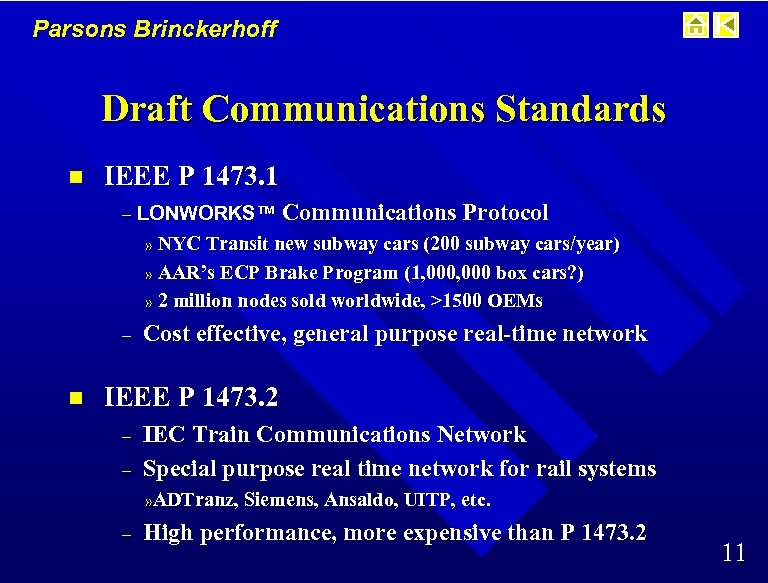 Parsons Brinckerhoff

Draft Communications Standards

■ IEEE P 1473.1
– LONWORKS™ Communications Protocol
» NYC Transit new subway cars (200 subway cars/year)
» AAR's ECP Brake Program (1,000,000 box cars?)
» 2 million nodes sold worldwide, >1500 OEMs
– Cost effective, general purpose real-time network

■ IEEE P 1473.2
– IEC Train Communications Network
– Special purpose real time network for rail systems
»ADTranz, Siemens, Ansaldo, UITP, etc.
– High performance, more expensive than P 1473.2

11